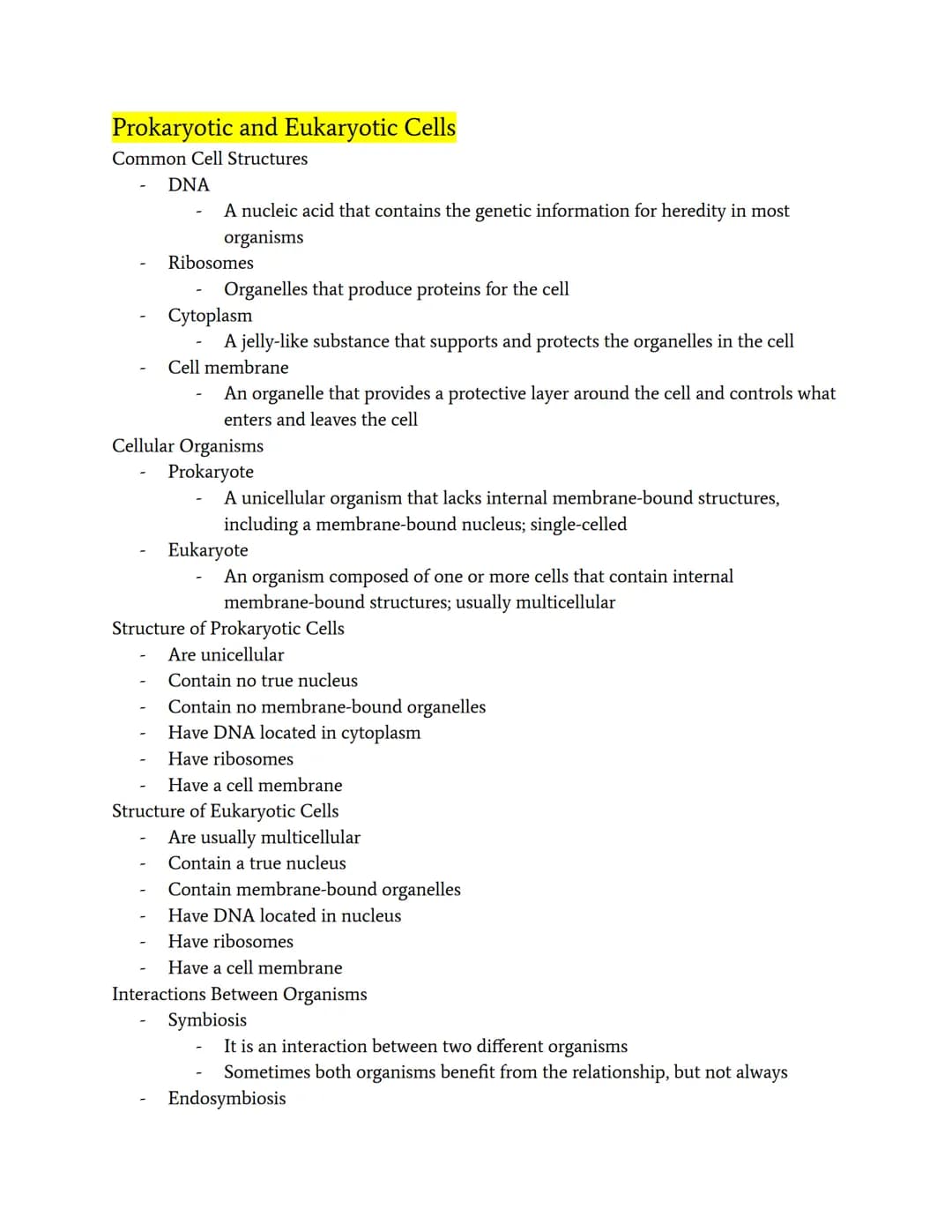 Prokaryotic and Eukaryotic Cells
Common Cell Structures
- DNA
- A nucleic acid that contains the genetic information for heredity in most organisms
- Ribosomes
- Organelles that produce proteins for the cell
- Cytoplasm
- A jelly-like substance that supports and protects the organelles in the cell
- Cell membrane
- An organelle that provides a protective layer around the cell and controls what enters and leaves the cell
Cellular Organisms
- Prokaryote
- A unicellular organism that lacks internal membrane-bound structures, including a membrane-bound nucleus; single-celled
- Eukaryote
- An organism composed of one or more cells that contain internal membrane-bound structures; usually multicellular
Structure of Prokaryotic Cells
- Are unicellular
- Contain no true nucleus
- Contain no membrane-bound organelles
- Have DNA located in cytoplasm
- Have ribosomes
- Have a cell membrane
Structure of Eukaryotic Cells
- Are usually multicellular
- Contain a true nucleus
- Contain membrane-bound organelles
- Have DNA located in nucleus
- Have ribosomes
- Have a cell membrane
Interactions Between Organisms
- Symbiosis
- It is an interaction between two different organisms
- Sometimes both organisms benefit from the relationship, but not always
- Endosymbiosis